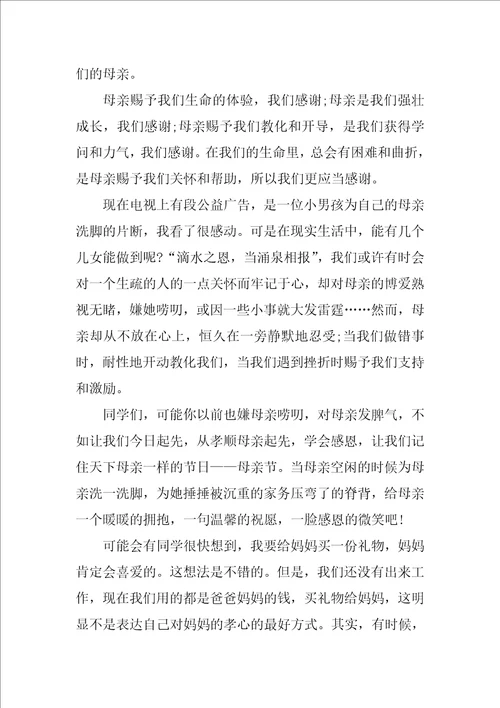 们的母亲。

母亲赐予我们生命的体验，我们感谢;母亲是我们强壮成长，我们感谢;母亲赐予我们教化和开导，是我们获得学问和力气，我们感谢。在我们的生命里，总会有困难和曲折，是母亲赐予我们关怀和帮助，所以我们更应当感谢。

现在电视上有段公益广告，是一位小男孩为自己的母亲洗脚的片断，我看了很感动。可是在现实生活中，能有几个儿女能做到呢?“滴水之恩，当涌泉相报”，我们或许有时会对一个生疏的人的一点关怀而牢记于心，却对母亲的博爱熟视无睹，嫌她唠叨，或因一些小事就大发雷霆……然而，母亲却从不放在心上，恒久在一旁静默地忍受;当我们做错事时，耐性地开动教化我们，当我们遇到挫折时赐予我们支持和激励。

同学们，可能你以前也嫌母亲唠叨，对母亲发脾气，不如让我们今日起先，从孝顺母亲起先，学会感恩，让我们记住天下母亲一样的节日——母亲节。当母亲空闲的时候为母亲洗一洗脚，为她捶捶被沉重的家务压弯了的脊背，给母亲一个暖暖的拥抱，一句温馨的祝愿，一脸感恩的微笑吧!

可能会有同学很快想到，我要给妈妈买一份礼物，妈妈肯定会喜爱的。这想法是不错的。但是，我们还没有出来工作，现在我们用的都是爸爸妈妈的钱，买礼物给妈妈，这明显不是表达自己对妈妈的孝心的最好方式。其实，有时候，